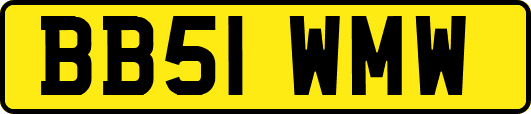 BB51 WMW